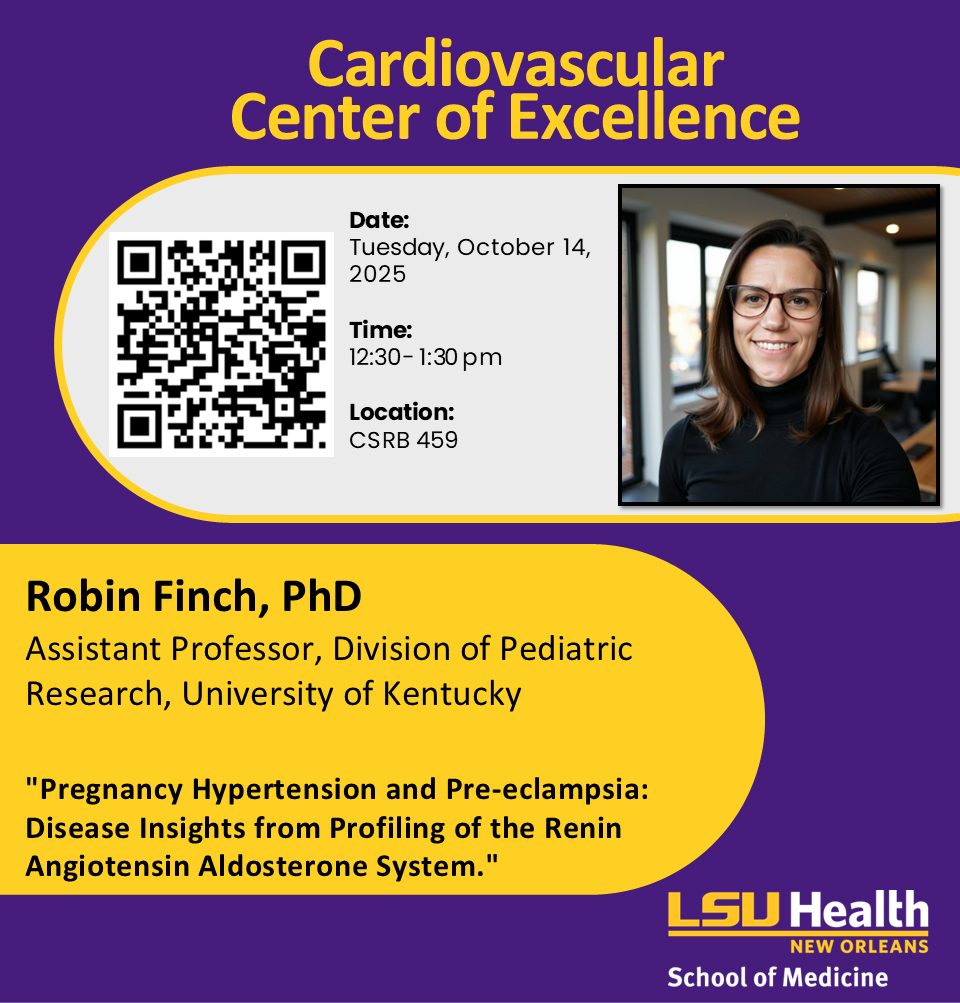 Cardiovascular Center of Excellence

Date:
Tuesday, October 14, 2025

Time:
12:30- 1:30 pm

Location:
CSRB 459

Robin Finch, PhD

Assistant Professor, Division of Pediatric Research, University of Kentucky

"Pregnancy Hypertension and Pre-eclampsia: Disease Insights from Profiling of the Renin Angiotensin Aldosterone System."

LSU Health
NEW ORLEANS
School of Medicine